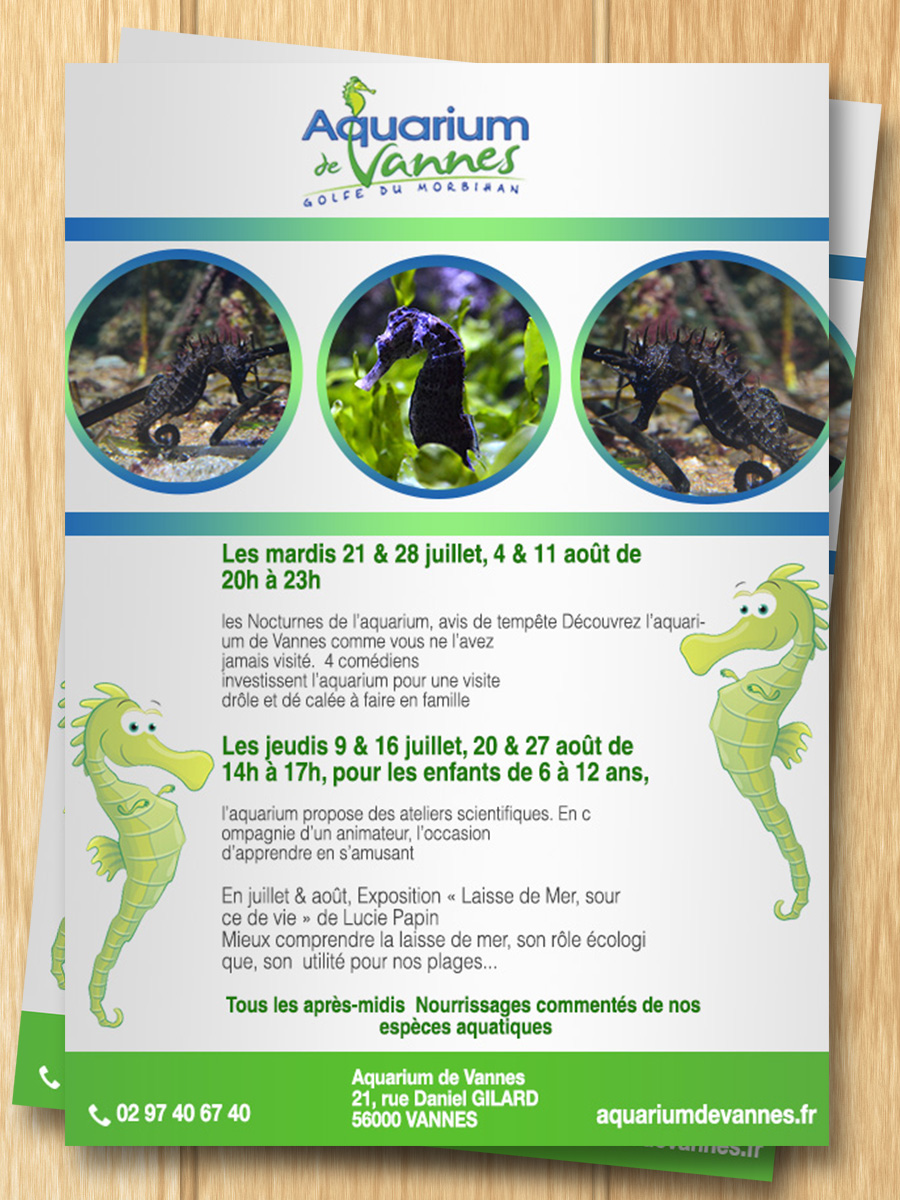 Aquarium de Vannes
GOLFE DU MORBIHAN

Les mardis 21 & 28 juillet, 4 & 11 août de 20h à 23h

les Nocturnes de l'aquarium, avis de tempête Découvrez l'aquarium de Vannes comme vous ne l'avez jamais visité. 4 comédiens investissent l'aquarium pour une visite drôle et dé calée à faire en famille

Les jeudis 9 & 16 juillet, 20 & 27 août de 14h à 17h, pour les enfants de 6 à 12 ans,

l'aquarium propose des ateliers scientifiques. En c ompagnie d'un animateur, l'occasion d'apprendre en s'amusant

En juillet & août, Exposition « Laisse de Mer, sour ce de vie » de Lucie Papin
Mieux comprendre la laisse de mer, son rôle écologi que, son utilité pour nos plages...

Tous les après-midis Nourrissages commentés de nos espèces aquatiques

02 97 40 67 40

Aquarium de Vannes
21, rue Daniel GILARD
56000 VANNES

aquariumdevannes.fr